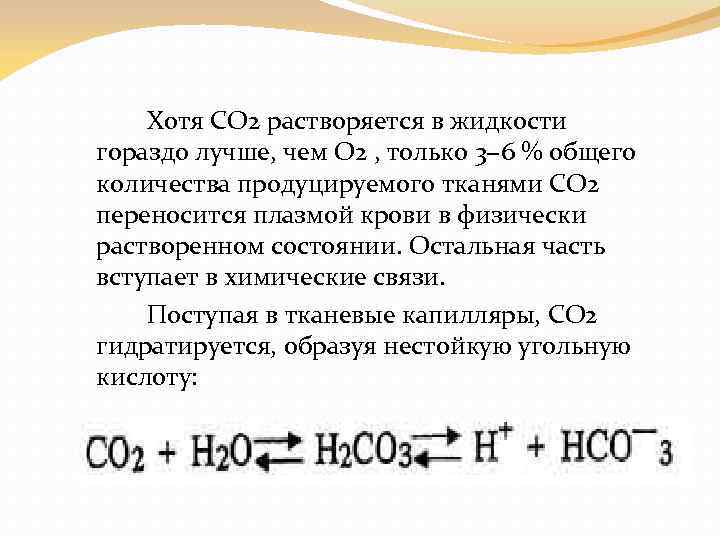 Хотя $CO_2$ растворяется в жидкости гораздо лучше, чем $O_2$ , только 3–6 % общего количества продуцируемого тканями $CO_2$ переносится плазмой крови в физически растворенном состоянии. Остальная часть вступает в химические связи.

Поступая в тканевые капилляры, $CO_2$ гидратируется, образуя нестойкую угольную кислоту:

$CO_2 + H_2O \rightleftarrows H_2CO_3 \rightleftarrows H^+ + HCO^-_3$